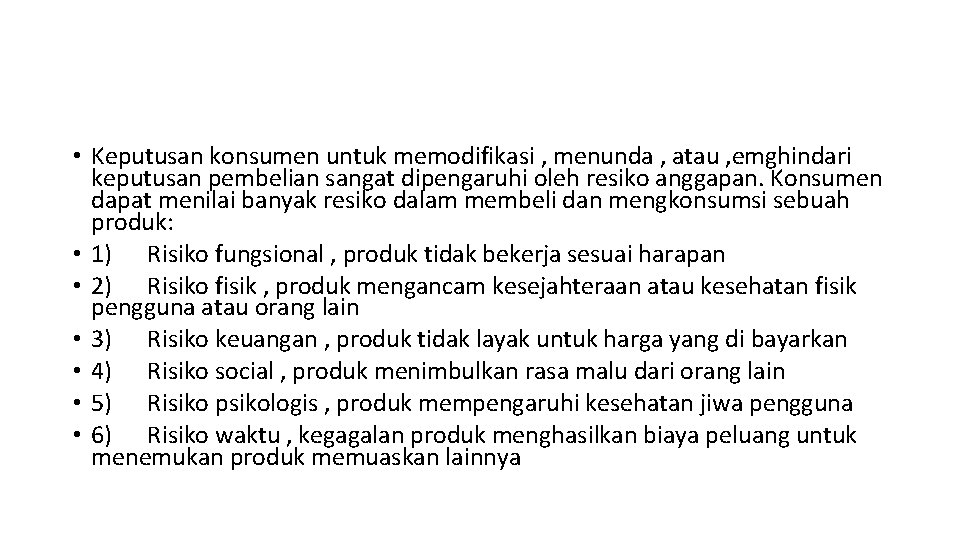 • Keputusan konsumen untuk memodifikasi , menunda , atau ,emghindari keputusan pembelian sangat dipengaruhi oleh resiko anggapan. Konsumen dapat menilai banyak resiko dalam membeli dan mengkonsumsi sebuah produk:
• 1) Risiko fungsional , produk tidak bekerja sesuai harapan
• 2) Risiko fisik , produk mengancam kesejahteraan atau kesehatan fisik pengguna atau orang lain
• 3) Risiko keuangan , produk tidak layak untuk harga yang di bayarkan
• 4) Risiko social , produk menimbulkan rasa malu dari orang lain
• 5) Risiko psikologis , produk mempengaruhi kesehatan jiwa pengguna
• 6) Risiko waktu , kegagalan produk menghasilkan biaya peluang untuk menemukan produk memuaskan lainnya